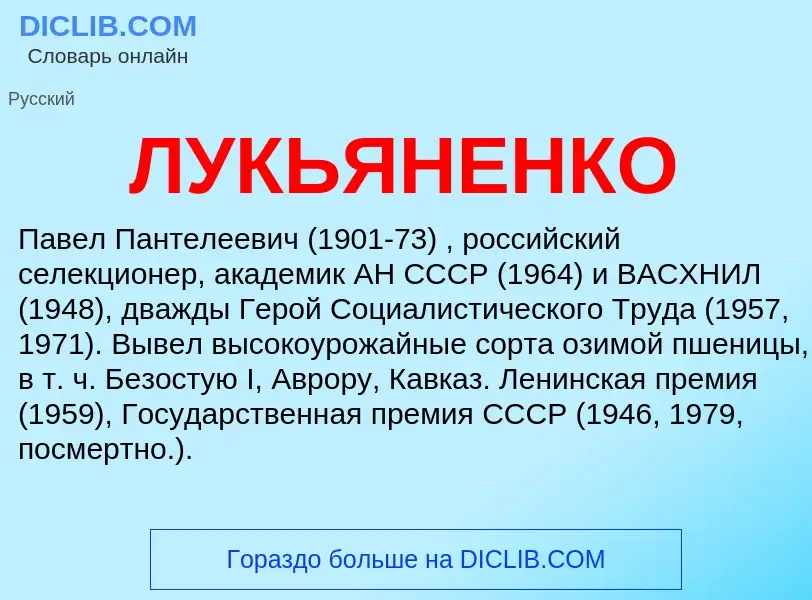 DICLIB.COM
Словарь онлайн

Русский

ЛУКЬЯНЕНКО

Павел Пантелеевич (1901-73) , российский селекционер, академик АН СССР (1964) и ВАСХНИЛ (1948), дважды Герой Социалистического Труда (1957, 1971). Вывел высокоурожайные сорта озимой пшеницы, в т. ч. Безостую I, Аврору, Кавказ. Ленинская премия (1959), Государственная премия СССР (1946, 1979, посмертно.).

Гораздо больше на DICLIB.COM